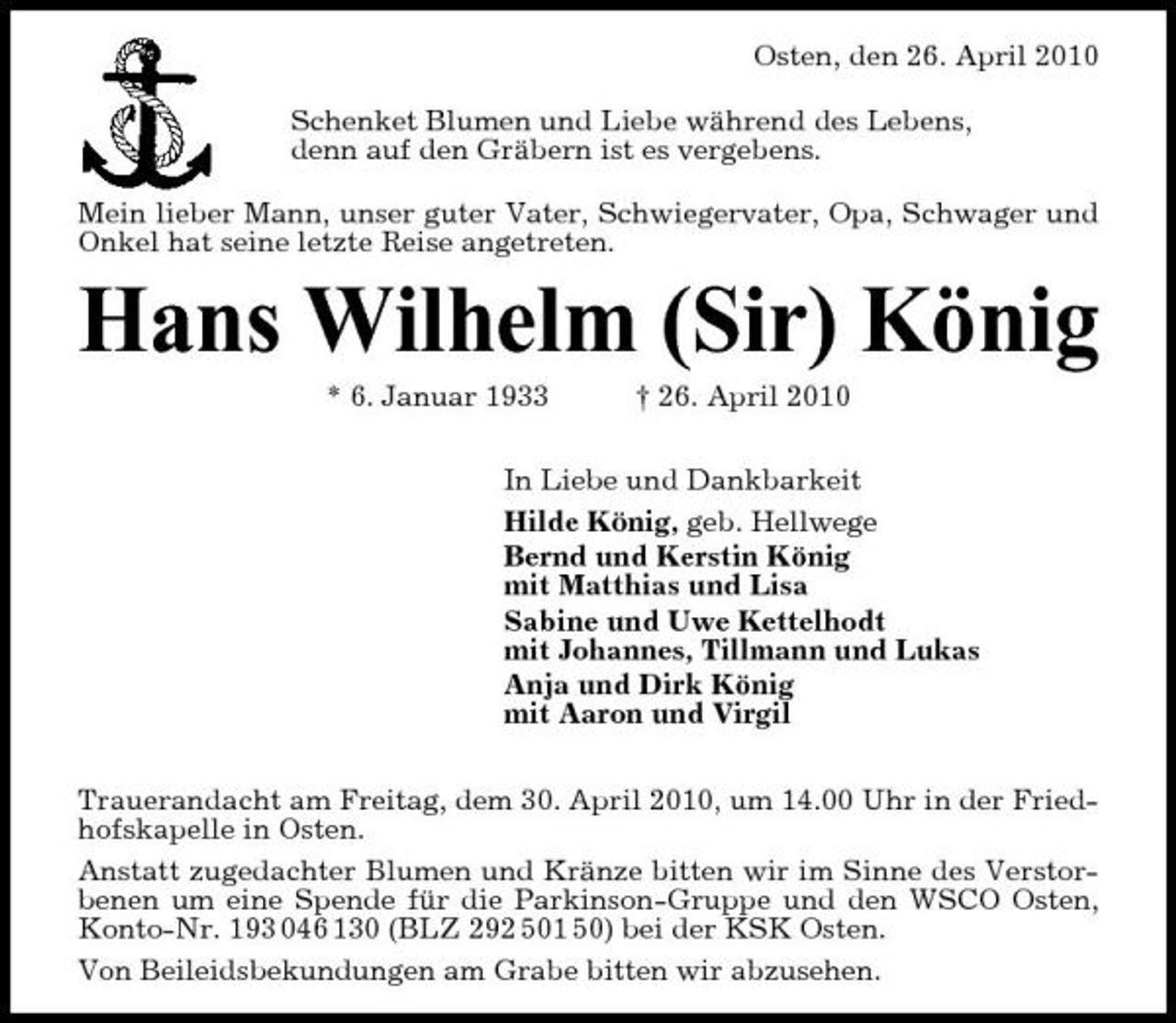 Osten, den 26. April 2010

Schenket Blumen und Liebe während des Lebens,
denn auf den Gräbern ist es vergebens.

Mein lieber Mann, unser guter Vater, Schwiegervater, Opa, Schwager und Onkel hat seine letzte Reise angetreten.

Hans Wilhelm (Sir) König

* 6. Januar 1933 † 26. April 2010

In Liebe und Dankbarkeit
Hilde König, geb. Hellwege
Bernd und Kerstin König
mit Matthias und Lisa
Sabine und Uwe Kettelhodt
mit Johannes, Tillmann und Lukas
Anja und Dirk König
mit Aaron und Virgil

Trauerandacht am Freitag, dem 30. April 2010, um 14.00 Uhr in der Friedhofskapelle in Osten.

Anstatt zugedachter Blumen und Kränze bitten wir im Sinne des Verstorbenen um eine Spende für die Parkinson-Gruppe und den WSCO Osten, Konto-Nr. 193 046 130 (BLZ 292 501 50) bei der KSK Osten.

Von Beileidsbekundungen am Grabe bitten wir abzusehen.